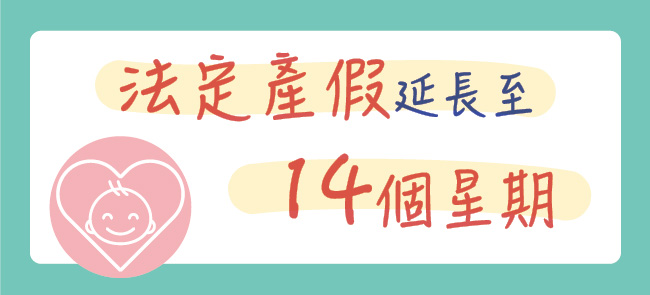 法定產假延長至

14個星期